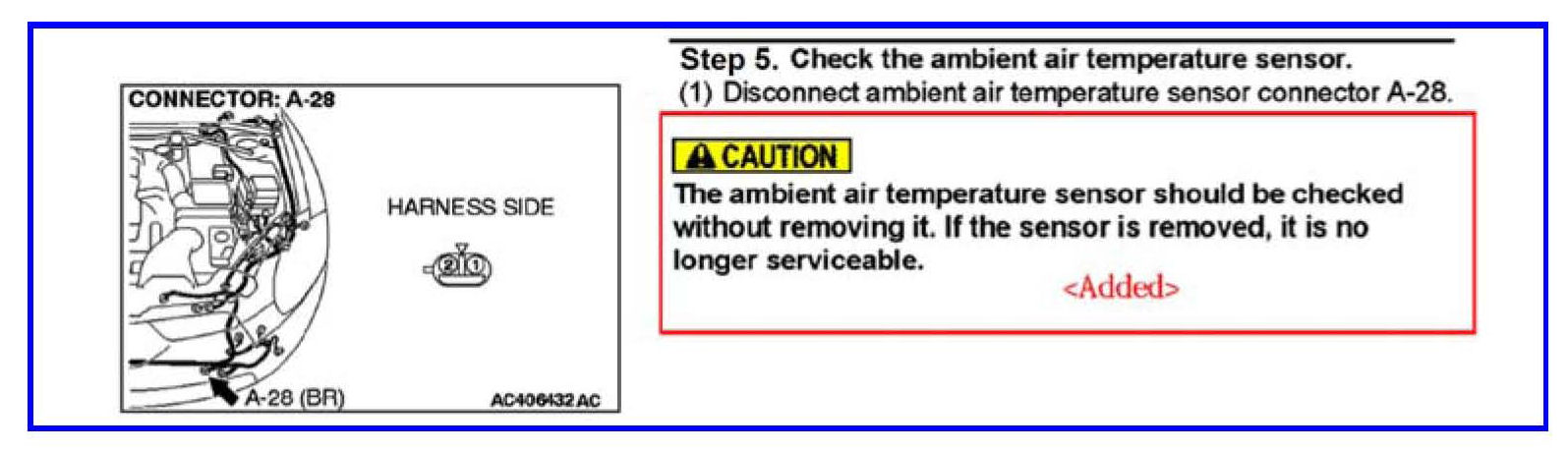 CONNECTOR: A-28

HARNESS SIDE

2 1

A-28 (BR)

AC406432 AC

Step 5. Check the ambient air temperature sensor.

(1) Disconnect ambient air temperature sensor connector A-28.

CAUTION

The ambient air temperature sensor should be checked without removing it. If the sensor is removed, it is no longer serviceable.

<Added>